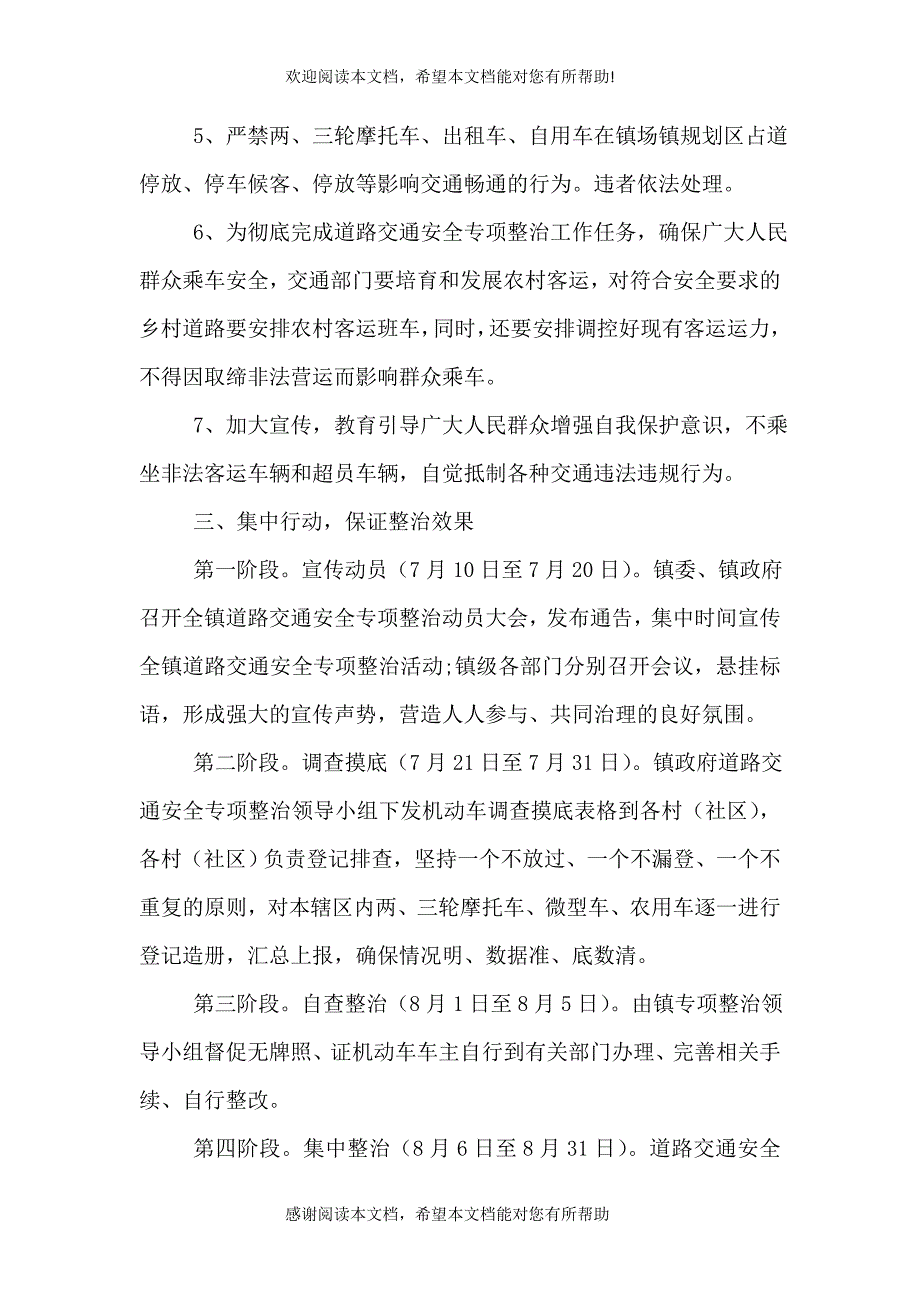 欢迎阅读本文档，希望本文档能对您有所帮助!

5、严禁两、三轮摩托车、出租车、自用车在镇场镇规划区占道停放、停车候客、停放等影响交通畅通的行为。违者依法处理。

6、为彻底完成道路交通安全专项整治工作任务，确保广大人民群众乘车安全，交通部门要培育和发展农村客运，对符合安全要求的乡村道路要安排农村客运班车，同时，还要安排调控好现有客运运力，不得因取缔非法营运而影响群众乘车。

7、加大宣传，教育引导广大人民群众增强自我保护意识，不乘坐非法客运车辆和超员车辆，自觉抵制各种交通违法违规行为。

三、集中行动，保证整治效果

第一阶段。宣传动员（7月10日至7月20日）。镇委、镇政府召开全镇道路交通安全专项整治动员大会，发布通告，集中时间宣传全镇道路交通安全专项整治活动;镇级各部门分别召开会议，悬挂标语，形成强大的宣传声势，营造人人参与、共同治理的良好氛围。

第二阶段。调查摸底（7月21日至7月31日）。镇政府道路交通安全专项整治领导小组下发机动车调查摸底表格到各村（社区），各村（社区）负责登记排查，坚持一个不放过、一个不漏登、一个不重复的原则，对本辖区内两、三轮摩托车、微型车、农用车逐一进行登记造册，汇总上报，确保情况明、数据准、底数清。

第三阶段。自查整治（8月1日至8月5日）。由镇专项整治领导小组督促无牌照、证机动车车主自行到有关部门办理、完善相关手续、自行整改。

第四阶段。集中整治（8月6日至8月31日）。道路交通安全

感谢阅读本文档，希望本文档能对您有所帮助